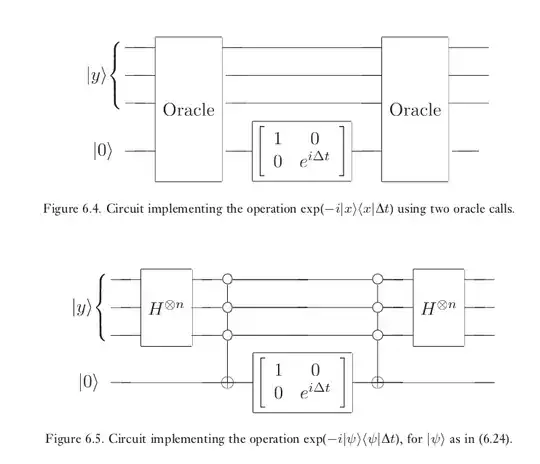 $|y\rangle$

Oracle

$|0\rangle$

$\begin{bmatrix} 1 & 0 \\ 0 & e^{i\Delta t} \end{bmatrix}$

Oracle

Figure 6.4. Circuit implementing the operation $\exp(-i|x\rangle\langle x|\Delta t)$ using two oracle calls.

$|y\rangle$

$H^{\otimes n}$

$|0\rangle$

$\begin{bmatrix} 1 & 0 \\ 0 & e^{i\Delta t} \end{bmatrix}$

$H^{\otimes n}$

Figure 6.5. Circuit implementing the operation $\exp(-i|\psi\rangle\langle\psi|\Delta t)$, for $|\psi\rangle$ as in (6.24).